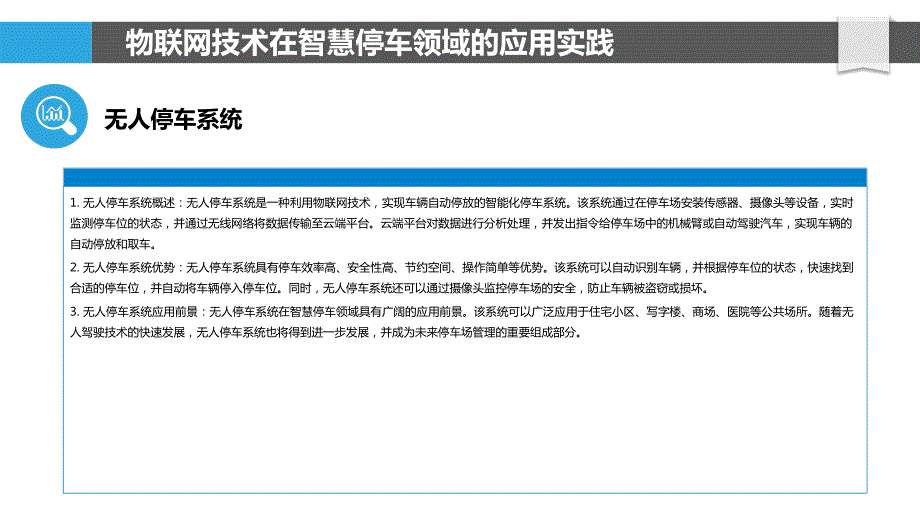 物联网技术在智慧停车领域的应用实践

无人停车系统

1. 无人停车系统概述：无人停车系统是一种利用物联网技术，实现车辆自动停放的智能化停车系统。该系统通过在停车场安装传感器、摄像头等设备，实时监测停车位的状态，并通过无线网络将数据传输至云端平台。云端平台对数据进行分析处理，并发出指令给停车场中的机械臂或自动驾驶汽车，实现车辆的自动停放和取车。

2. 无人停车系统优势：无人停车系统具有停车效率高、安全性高、节约空间、操作简单等优势。该系统可以自动识别车辆，并根据停车位的状态，快速找到合适的停车位，并自动将车辆停入停车位。同时，无人停车系统还可以通过摄像头监控停车场的安全，防止车辆被盗窃或损坏。

3. 无人停车系统应用前景：无人停车系统在智慧停车领域具有广阔的应用前景。该系统可以广泛应用于住宅小区、写字楼、商场、医院等公共场所。随着无人驾驶技术的快速发展，无人停车系统也将得到进一步发展，并成为未来停车场管理的重要组成部分。